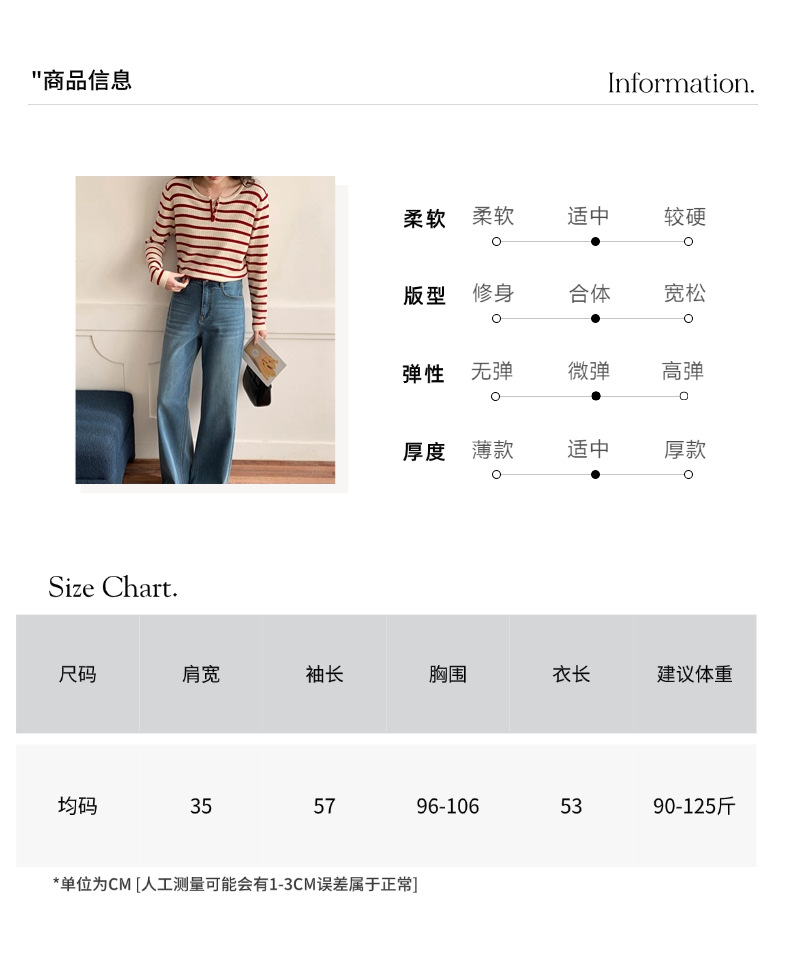 "商品信息

Information.

柔软 柔软 适中 较硬

版型 修身 合体 宽松

弹性 无弹 微弹 高弹

厚度 薄款 适中 厚款

Size Chart.

| 尺码 | 肩宽 | 袖长 | 胸围 | 衣长 | 建议体重 |
|---|---|---|---|---|---|
| 均码 | 35 | 57 | 96-106 | 53 | 90-125斤 |

*单位为CM [人工测量可能会有1-3CM误差属于正常]